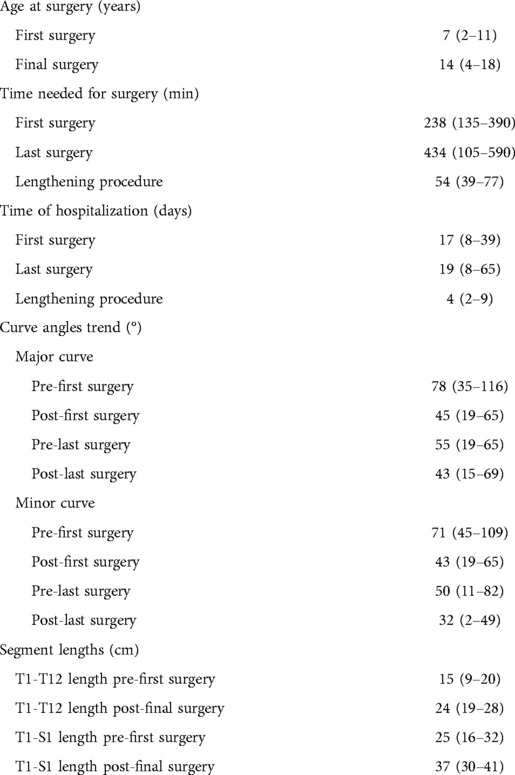 | | |
|---|---|
| Age at surgery (years) | |
| First surgery | 7 (2–11) |
| Final surgery | 14 (4–18) |
| Time needed for surgery (min) | |
| First surgery | 238 (135–390) |
| Last surgery | 434 (105–590) |
| Lengthening procedure | 54 (39–77) |
| Time of hospitalization (days) | |
| First surgery | 17 (8–39) |
| Last surgery | 19 (8–65) |
| Lengthening procedure | 4 (2–9) |
| Curve angles trend (°) | |
| Major curve | |
| Pre-first surgery | 78 (35–116) |
| Post-first surgery | 45 (19–65) |
| Pre-last surgery | 55 (19–65) |
| Post-last surgery | 43 (15–69) |
| Minor curve | |
| Pre-first surgery | 71 (45–109) |
| Post-first surgery | 43 (19–65) |
| Pre-last surgery | 50 (11–82) |
| Post-last surgery | 32 (2–49) |
| Segment lengths (cm) | |
| T1-T12 length pre-first surgery | 15 (9–20) |
| T1-T12 length post-final surgery | 24 (19–28) |
| T1-S1 length pre-first surgery | 25 (16–32) |
| T1-S1 length post-final surgery | 37 (30–41) |